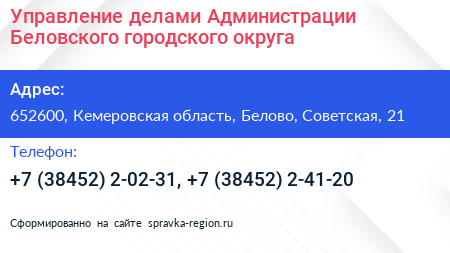 Управление делами Администрации Беловского городского округа

Адрес:

652600, Кемеровская область, Белово, Советская, 21

Телефон:

+7 (38452) 2-02-31, +7 (38452) 2-41-20

Сформированно на сайте spravka-region.ru